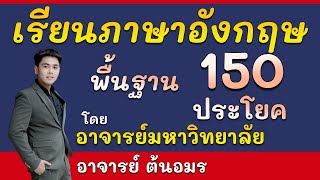 เรียนภาษาอังกฤษ

พื้นฐาน 150 ประโยค

โดย
อาจารย์มหาวิทยาลัย

อาจารย์ ต้นอมร